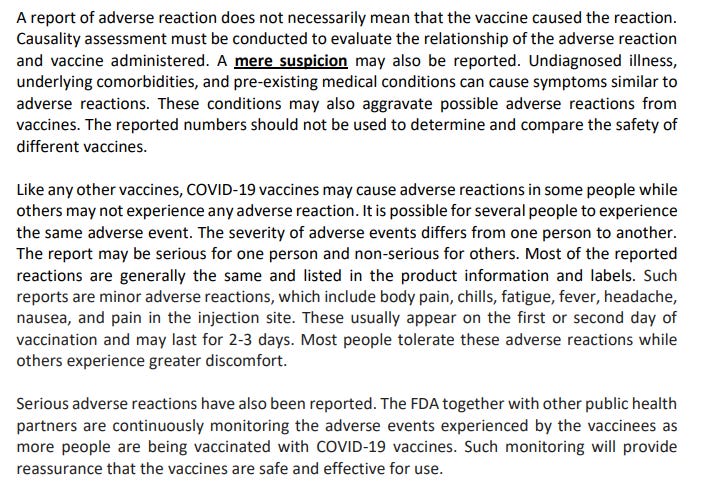 A report of adverse reaction does not necessarily mean that the vaccine caused the reaction. Causality assessment must be conducted to evaluate the relationship of the adverse reaction and vaccine administered. A mere suspicion may also be reported. Undiagnosed illness, underlying comorbidities, and pre-existing medical conditions can cause symptoms similar to adverse reactions. These conditions may also aggravate possible adverse reactions from vaccines. The reported numbers should not be used to determine and compare the safety of different vaccines.

Like any other vaccines, COVID-19 vaccines may cause adverse reactions in some people while others may not experience any adverse reaction. It is possible for several people to experience the same adverse event. The severity of adverse events differs from one person to another. The report may be serious for one person and non-serious for others. Most of the reported reactions are generally the same and listed in the product information and labels. Such reports are minor adverse reactions, which include body pain, chills, fatigue, fever, headache, nausea, and pain in the injection site. These usually appear on the first or second day of vaccination and may last for 2-3 days. Most people tolerate these adverse reactions while others experience greater discomfort.

Serious adverse reactions have also been reported. The FDA together with other public health partners are continuously monitoring the adverse events experienced by the vaccinees as more people are being vaccinated with COVID-19 vaccines. Such monitoring will provide reassurance that the vaccines are safe and effective for use.